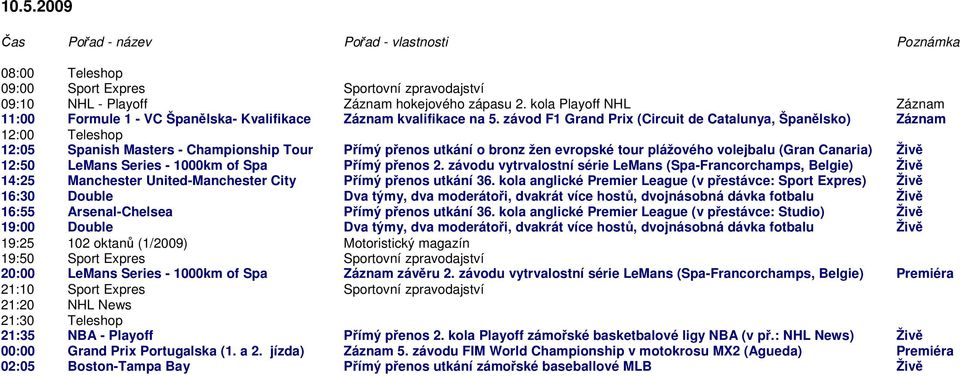 10.5.2009

| Čas | Pořad - název | Pořad - vlastnosti | Poznámka |
|---|---|---|---|
| 08:00 | Teleshop | | |
| 09:00 | Sport Expres | Sportovní zpravodajství | |
| 09:10 | NHL - Playoff | Záznam hokejového zápasu 2. kola Playoff NHL | Záznam |
| 11:00 | Formule 1 - VC Španělska- Kvalifikace | Záznam kvalifikace na 5. závod F1 Grand Prix (Circuit de Catalunya, Španělsko) | Záznam |
| 12:00 | Teleshop | | |
| 12:05 | Spanish Masters - Championship Tour | Přímý přenos utkání o bronz žen evropské tour plážového volejbalu (Gran Canaria) | Živě |
| 12:50 | LeMans Series - 1000km of Spa | Přímý přenos 2. závodu vytrvalostní série LeMans (Spa-Francorchamps, Belgie) | Živě |
| 14:25 | Manchester United-Manchester City | Přímý přenos utkání 36. kola anglické Premier League (v přestávce: Sport Expres) | Živě |
| 16:30 | Double | Dva týmy, dva moderátoři, dvakrát více hostů, dvojnásobná dávka fotbalu | Živě |
| 16:55 | Arsenal-Chelsea | Přímý přenos utkání 36. kola anglické Premier League (v přestávce: Studio) | Živě |
| 19:00 | Double | Dva týmy, dva moderátoři, dvakrát více hostů, dvojnásobná dávka fotbalu | Živě |
| 19:25 | 102 oktanů (1/2009) | Motoristický magazín | |
| 19:50 | Sport Expres | Sportovní zpravodajství | |
| 20:00 | LeMans Series - 1000km of Spa | Záznam závěru 2. závodu vytrvalostní série LeMans (Spa-Francorchamps, Belgie) | Premiéra |
| 21:10 | Sport Expres | Sportovní zpravodajství | |
| 21:20 | NHL News | | |
| 21:30 | Teleshop | | |
| 21:35 | NBA - Playoff | Přímý přenos 2. kola Playoff zámořské basketbalové ligy NBA (v př.: NHL News) | Živě |
| 00:00 | Grand Prix Portugalska (1. a 2. jízda) | Záznam 5. závodu FIM World Championship v motokrosu MX2 (Agueda) | Premiéra |
| 02:05 | Boston-Tampa Bay | Přímý přenos utkání zámořské baseballové MLB | Živě |